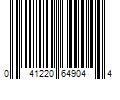 0 41220 64904 4